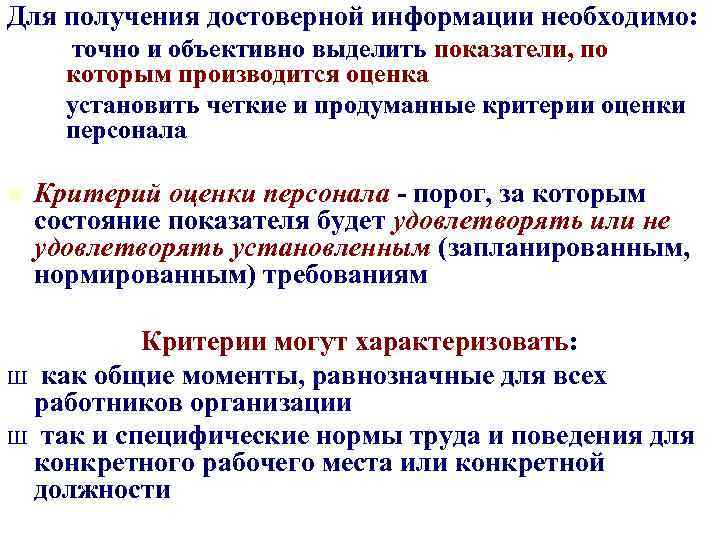 Для получения достоверной информации необходимо:

точно и объективно выделить показатели, по которым производится оценка

установить четкие и продуманные критерии оценки персонала

Критерий оценки персонала - порог, за которым состояние показателя будет удовлетворять или не удовлетворять установленным (запланированным, нормированным) требованиям

Критерии могут характеризовать:

ш как общие моменты, равнозначные для всех работников организации

ш так и специфические нормы труда и поведения для конкретного рабочего места или конкретной должности